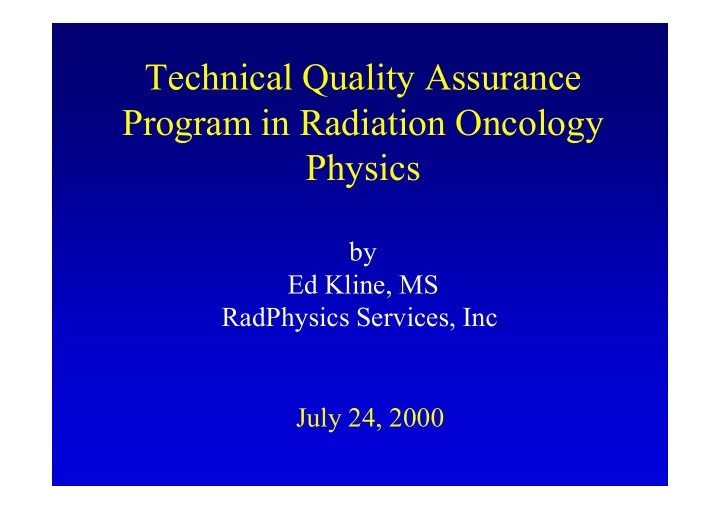 Technical Quality Assurance Program in Radiation Oncology Physics

by
Ed Kline, MS
RadPhysics Services, Inc.

July 24, 2000